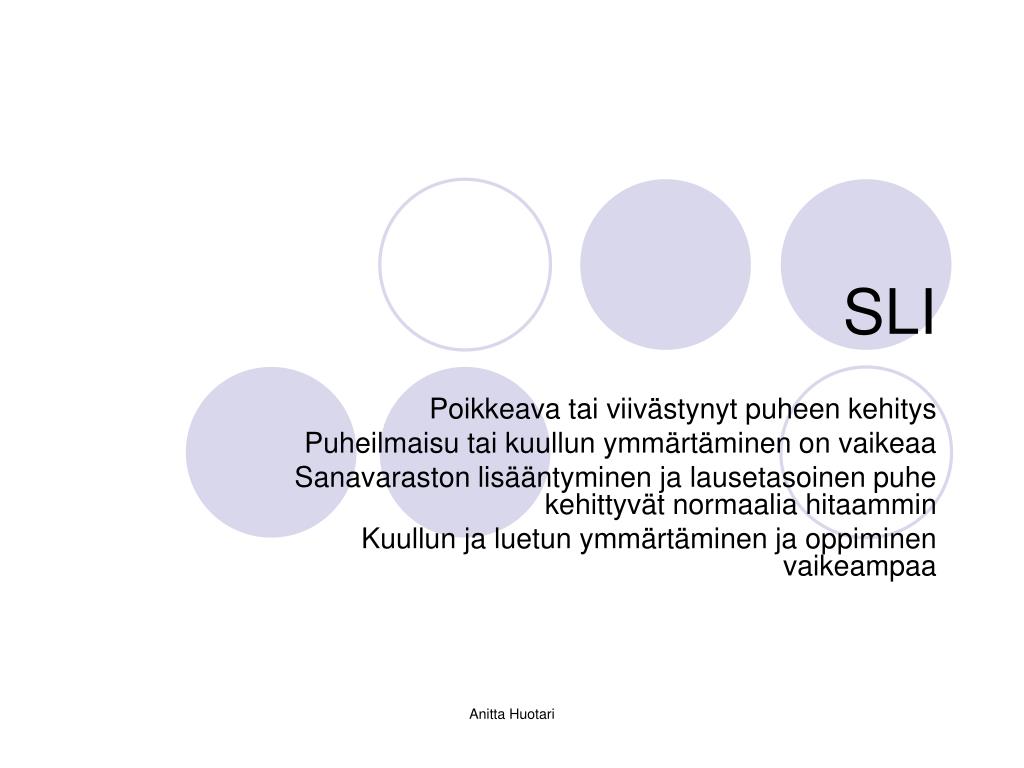 SLI

Poikkeava tai viivästynyt puheen kehitys

Puheilmaisu tai kuullun ymmärtäminen on vaikeaa

Sanavaraston lisääntyminen ja lausetasoinen puhe kehittyvät normaalia hitaammin

Kuullun ja luetun ymmärtäminen ja oppiminen vaikeampaa

Anitta Huotari